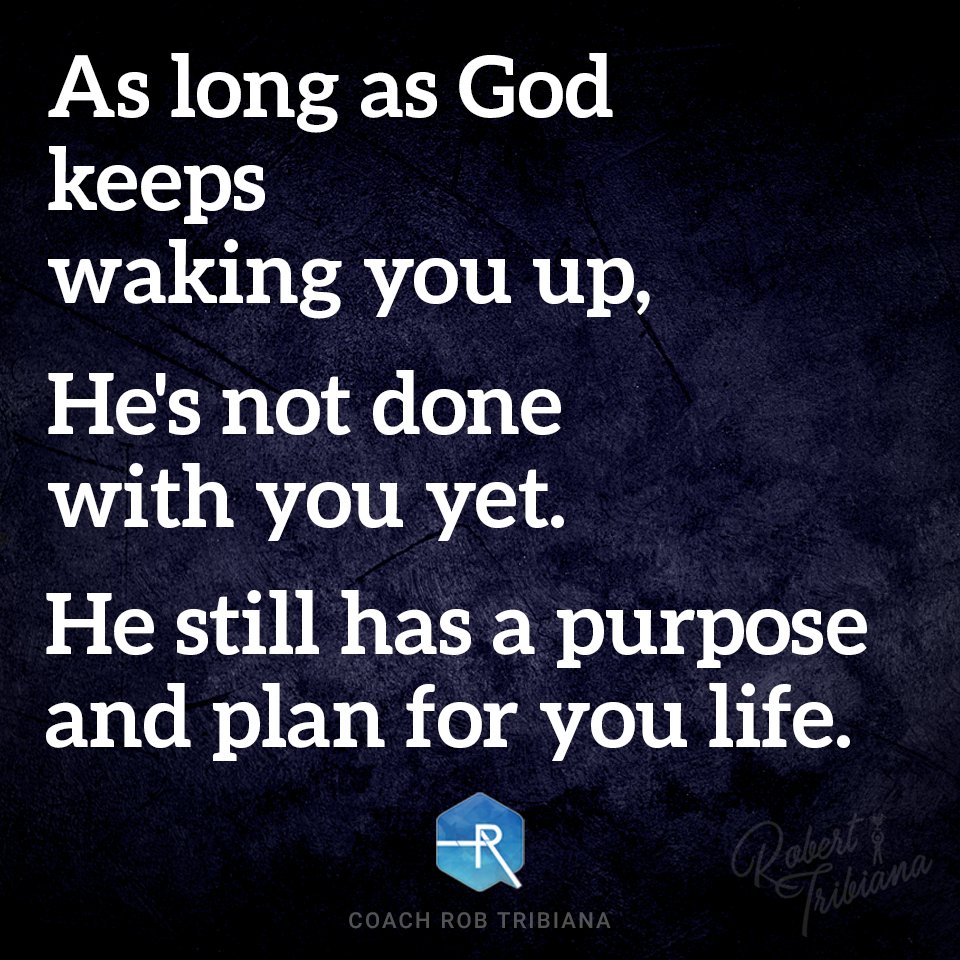 As long as God keeps waking you up,

He's not done with you yet.

He still has a purpose and plan for you life.

R

COACH ROB TRIBIANA

Robert Tribiana